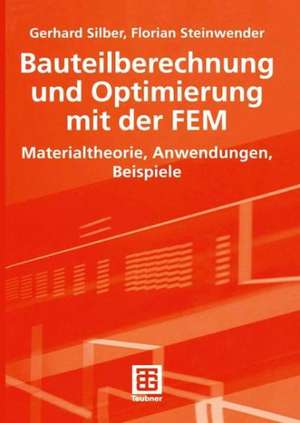 Gerhard Silber, Florian Steinwender

Bauteilberechnung und Optimierung mit der FEM

Materialtheorie, Anwendungen, Beispiele

Teubner